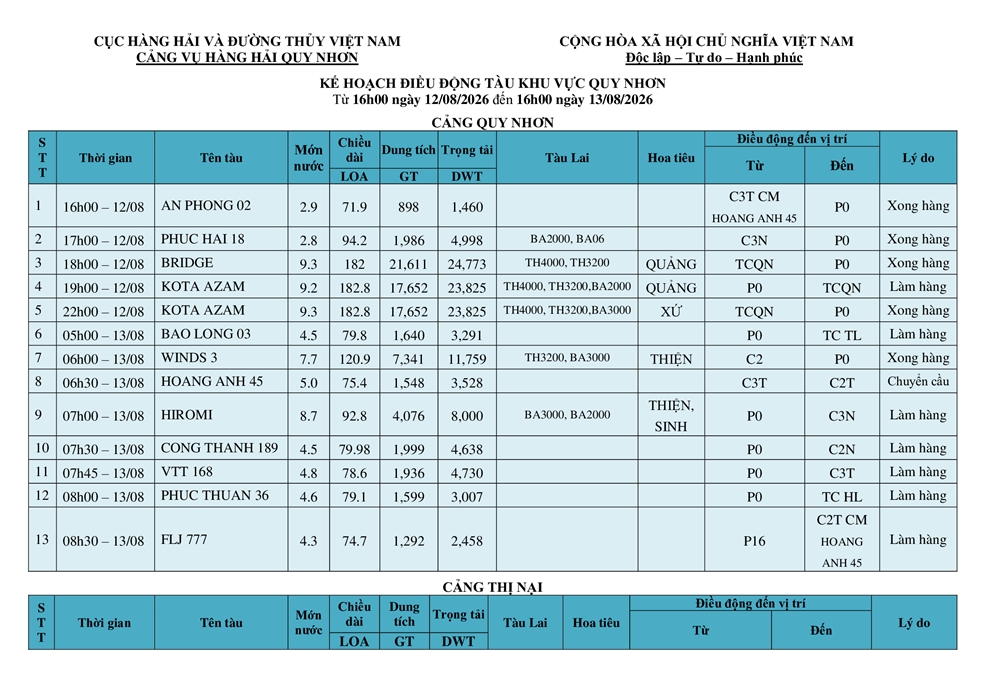 CỤC HÀNG HẢI VÀ ĐƯỜNG THỦY VIỆT NAM
CẢNG VỤ HÀNG HẢI QUY NHƠN

CỘNG HÒA XÃ HỘI CHỦ NGHĨA VIỆT NAM
Độc lập – Tự do – Hạnh phúc

KẾ HOẠCH ĐIỀU ĐỘNG TÀU KHU VỰC QUY NHƠN
Từ 16h00 ngày 12/08/2026 đến 16h00 ngày 13/08/2026

CẢNG QUY NHƠN

| STT | Thời gian | Tên tàu | Mớn nước | Chiều dài LOA | Dung tích GT | Trọng tải DWT | Tàu Lai | Hoa tiêu | Điều động đến vị trí Từ | Điều động đến vị trí Đến | Lý do |
|---|---|---|---|---|---|---|---|---|---|---|---|
| 1 | 16h00 – 12/08 | AN PHONG 02 | 2.9 | 71.9 | 898 | 1,460 | | | C3T CM HOANG ANH 45 | P0 | Xong hàng |
| 2 | 17h00 – 12/08 | PHUC HAI 18 | 2.8 | 94.2 | 1,986 | 4,998 | BA2000, BA06 | | C3N | P0 | Xong hàng |
| 3 | 18h00 – 12/08 | BRIDGE | 9.3 | 182 | 21,611 | 24,773 | TH4000, TH3200 | QUẢNG | TCQN | P0 | Xong hàng |
| 4 | 19h00 – 12/08 | KOTA AZAM | 9.2 | 182.8 | 17,652 | 23,825 | TH4000, TH3200,BA2000 | QUẢNG | P0 | TCQN | Làm hàng |
| 5 | 22h00 – 12/08 | KOTA AZAM | 9.3 | 182.8 | 17,652 | 23,825 | TH4000, TH3200,BA3000 | XỨ | TCQN | P0 | Xong hàng |
| 6 | 05h00 – 13/08 | BAO LONG 03 | 4.5 | 79.8 | 1,640 | 3,291 | | | P0 | TC TL | Làm hàng |
| 7 | 06h00 – 13/08 | WINDS 3 | 7.7 | 120.9 | 7,341 | 11,759 | TH3200, BA3000 | THIỆN | C2 | P0 | Xong hàng |
| 8 | 06h30 – 13/08 | HOANG ANH 45 | 5.0 | 75.4 | 1,548 | 3,528 | | | C3T | C2T | Chuyển cầu |
| 9 | 07h00 – 13/08 | HIROMI | 8.7 | 92.8 | 4,076 | 8,000 | BA3000, BA2000 | THIỆN, SINH | P0 | C3N | Làm hàng |
| 10 | 07h30 – 13/08 | CONG THANH 189 | 4.5 | 79.98 | 1,999 | 4,638 | | | P0 | C2N | Làm hàng |
| 11 | 07h45 – 13/08 | VTT 168 | 4.8 | 78.6 | 1,936 | 4,730 | | | P0 | C3T | Làm hàng |
| 12 | 08h00 – 13/08 | PHUC THUAN 36 | 4.6 | 79.1 | 1,599 | 3,007 | | | P0 | TC HL | Làm hàng |
| 13 | 08h30 – 13/08 | FLJ 777 | 4.3 | 74.7 | 1,292 | 2,458 | | | P16 | C2T CM HOANG ANH 45 | Làm hàng |

CẢNG THỊ NẠI

| STT | Thời gian | Tên tàu | Mớn nước | Chiều dài LOA | Dung tích GT | Trọng tải DWT | Tàu Lai | Hoa tiêu | Điều động đến vị trí Từ | Điều động đến vị trí Đến | Lý do |
|---|---|---|---|---|---|---|---|---|---|---|---|